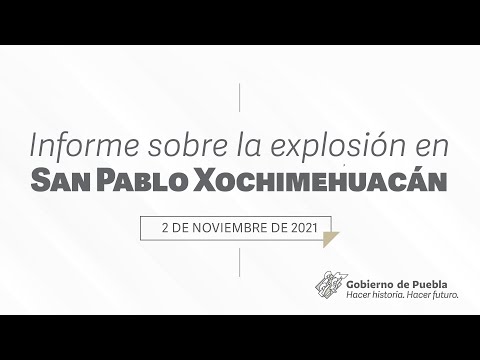 Informe sobre la explosión en
SAN PABLO XOCHIMEHUACÁN

2 DE NOVIEMBRE DE 2021

Gobierno de Puebla
Hacer historia. Hacer futuro.